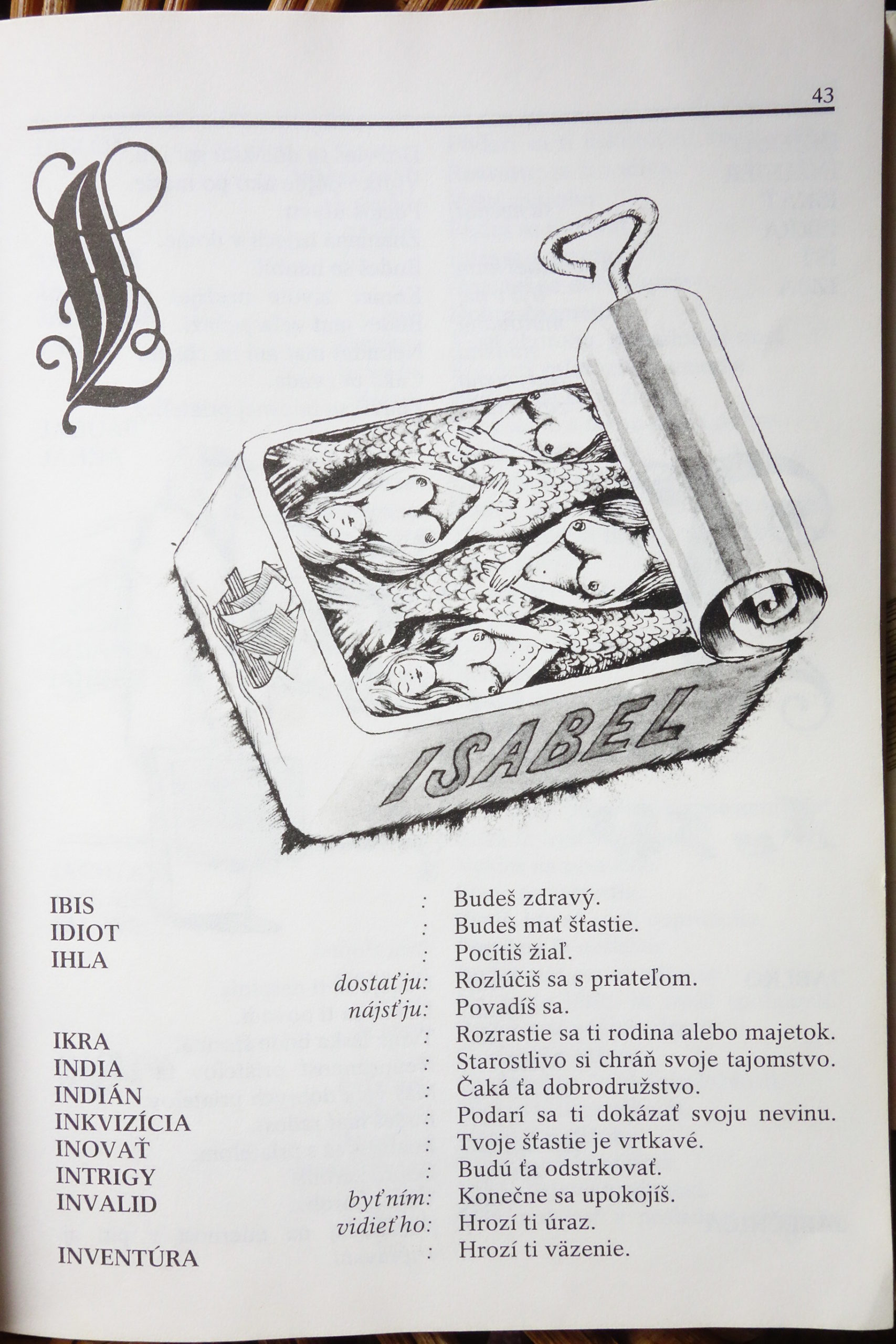 43

I

ISABEL

IBIS : Budeš zdravý.
IDIOT : Budeš mať šťastie.
IHLA : Pocítiš žiaľ.
dostať ju: Rozlúčiš sa s priateľom.
nájsť ju: Povadíš sa.
IKRA : Rozrastie sa ti rodina alebo majetok.
INDIA : Starostlivo si chráň svoje tajomstvo.
INDIÁN : Čaká ťa dobrodružstvo.
INKVIZÍCIA : Podarí sa ti dokázať svoju nevinu.
INOVAŤ : Tvoje šťastie je vrtkavé.
INTRIGY : Budú ťa odstrkovať.
INVALID byť ním: Konečne sa upokojíš.
vidieť ho: Hrozí ti úraz.
INVENTÚRA : Hrozí ti väzenie.